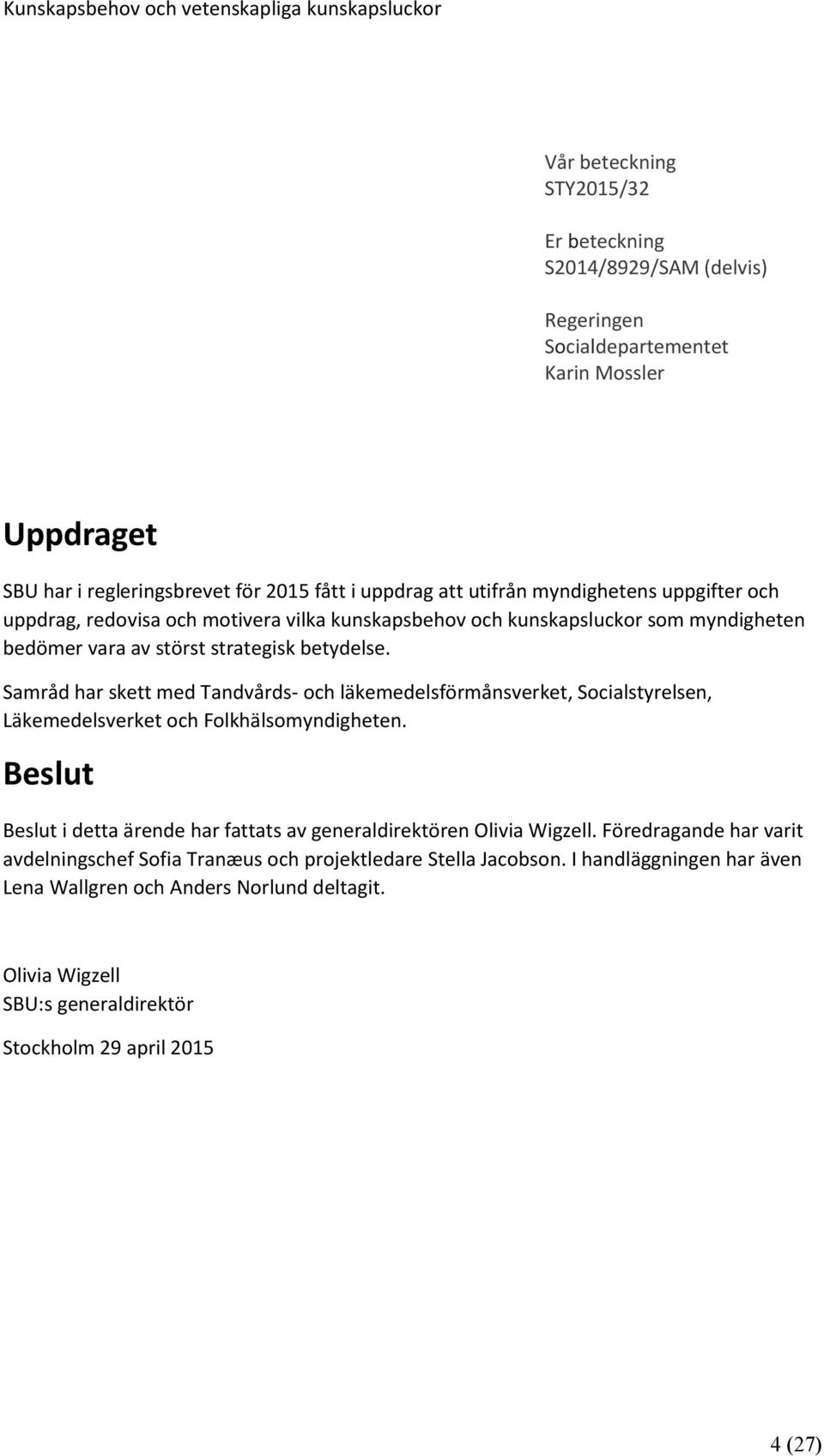 Kunskapsbehov och vetenskapliga kunskapsluckor

Vår beteckning
STY2015/32

Er beteckning
S2014/8929/SAM (delvis)

Regeringen
Socialdepartementet
Karin Mossler

Uppdraget

SBU har i regleringsbrevet för 2015 fått i uppdrag att utifrån myndighetens uppgifter och uppdrag, redovisa och motivera vilka kunskapsbehov och kunskapsluckor som myndigheten bedömer vara av störst strategisk betydelse.

Samråd har skett med Tandvårds- och läkemedelsförmånsverket, Socialstyrelsen, Läkemedelsverket och Folkhälsomyndigheten.

Beslut

Beslut i detta ärende har fattats av generaldirektören Olivia Wigzell. Föredragande har varit avdelningschef Sofia Tranæus och projektledare Stella Jacobson. I handläggningen har även Lena Wallgren och Anders Norlund deltagit.

Olivia Wigzell
SBU:s generaldirektör

Stockholm 29 april 2015

4 (27)